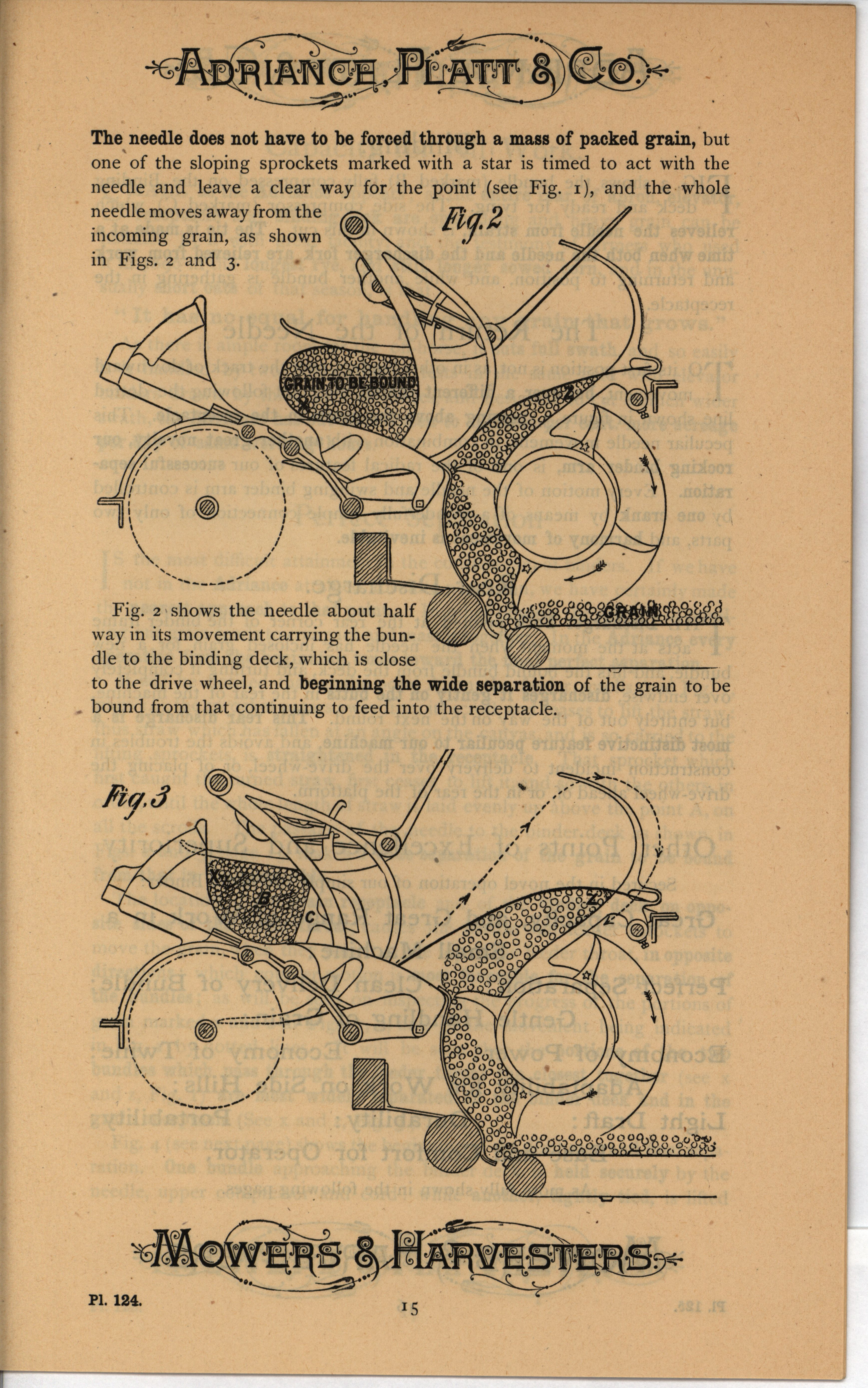 ADRIANCE, PLATT & CO.

The needle does not have to be forced through a mass of packed grain, but one of the sloping sprockets marked with a star is timed to act with the needle and leave a clear way for the point (see Fig. 1), and the whole needle moves away from the incoming grain, as shown in Figs. 2 and 3.

Fig. 2

GRAIN TO BE BOUND

X

Z

GRAIN

Fig. 2 shows the needle about half way in its movement carrying the bundle to the binding deck, which is close to the drive wheel, and beginning the wide separation of the grain to be bound from that continuing to feed into the receptacle.

Fig. 3

X

B

C

Z

MOWERS & HARVESTERS.

Pl. 124.

15